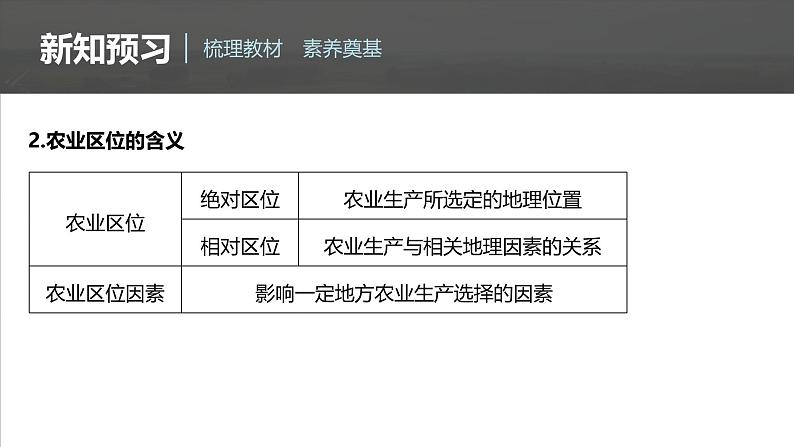 新知预习 | 梳理教材　素养奠基

2.农业区位的含义

| 农业区位 | 绝对区位 | 农业生产所选定的地理位置 |
|---|---|---|
| 农业区位 | 相对区位 | 农业生产与相关地理因素的关系 |
| 农业区位因素 | 影响一定地方农业生产选择的因素 | 影响一定地方农业生产选择的因素 |